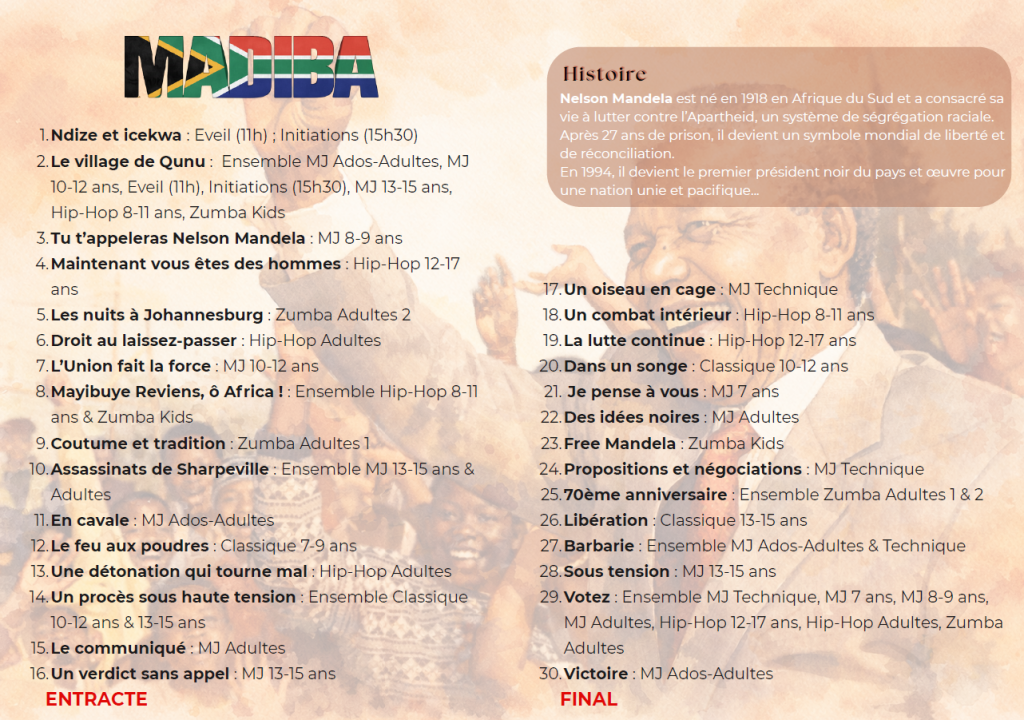 MADIBA

1. Ndize et icekwa : Eveil (11h) ; Initiations (15h30)
2. Le village de Qunu : Ensemble MJ Ados-Adultes, MJ 10-12 ans, Eveil (11h), Initiations (15h30), MJ 13-15 ans, Hip-Hop 8-11 ans, Zumba Kids
3. Tu t'appeleras Nelson Mandela : MJ 8-9 ans
4. Maintenant vous êtes des hommes : Hip-Hop 12-17 ans
5. Les nuits à Johannesburg : Zumba Adultes 2
6. Droit au laissez-passer : Hip-Hop Adultes
7. L'Union fait la force : MJ 10-12 ans
8. Mayibuye Reviens, ô Africa ! : Ensemble Hip-Hop 8-11 ans & Zumba Kids
9. Coutume et tradition : Zumba Adultes 1
10. Assassinats de Sharpeville : Ensemble MJ 13-15 ans & Adultes
11. En cavale : MJ Ados-Adultes
12. Le feu aux poudres : Classique 7-9 ans
13. Une détonation qui tourne mal : Hip-Hop Adultes
14. Un procès sous haute tension : Ensemble Classique 10-12 ans & 13-15 ans
15. Le communiqué : MJ Adultes
16. Un verdict sans appel : MJ 13-15 ans

ENTRACTE

Histoire
Nelson Mandela est né en 1918 en Afrique du Sud et a consacré sa vie à lutter contre l'Apartheid, un système de ségrégation raciale. Après 27 ans de prison, il devient un symbole mondial de liberté et de réconciliation.
En 1994, il devient le premier président noir du pays et œuvre pour une nation unie et pacifique...

17. Un oiseau en cage : MJ Technique
18. Un combat intérieur : Hip-Hop 8-11 ans
19. La lutte continue : Hip-Hop 12-17 ans
20. Dans un songe : Classique 10-12 ans
21. Je pense à vous : MJ 7 ans
22. Des idées noires : MJ Adultes
23. Free Mandela : Zumba Kids
24. Propositions et négociations : MJ Technique
25. 70ème anniversaire : Ensemble Zumba Adultes 1 & 2
26. Libération : Classique 13-15 ans
27. Barbarie : Ensemble MJ Ados-Adultes & Technique
28. Sous tension : MJ 13-15 ans
29. Votez : Ensemble MJ Technique, MJ 7 ans, MJ 8-9 ans, MJ Adultes, Hip-Hop 12-17 ans, Hip-Hop Adultes, Zumba Adultes
30. Victoire : MJ Ados-Adultes

FINAL